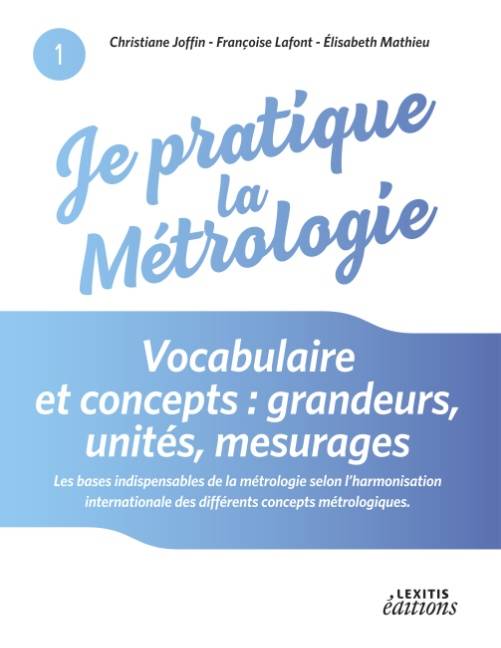 1

Christiane Joffin - Françoise Lafont - Élisabeth Mathieu

Je pratique la Métrologie

Vocabulaire et concepts : grandeurs, unités, mesurages

Les bases indispensables de la métrologie selon l'harmonisation internationale des différents concepts métrologiques.

LEXITIS éditions